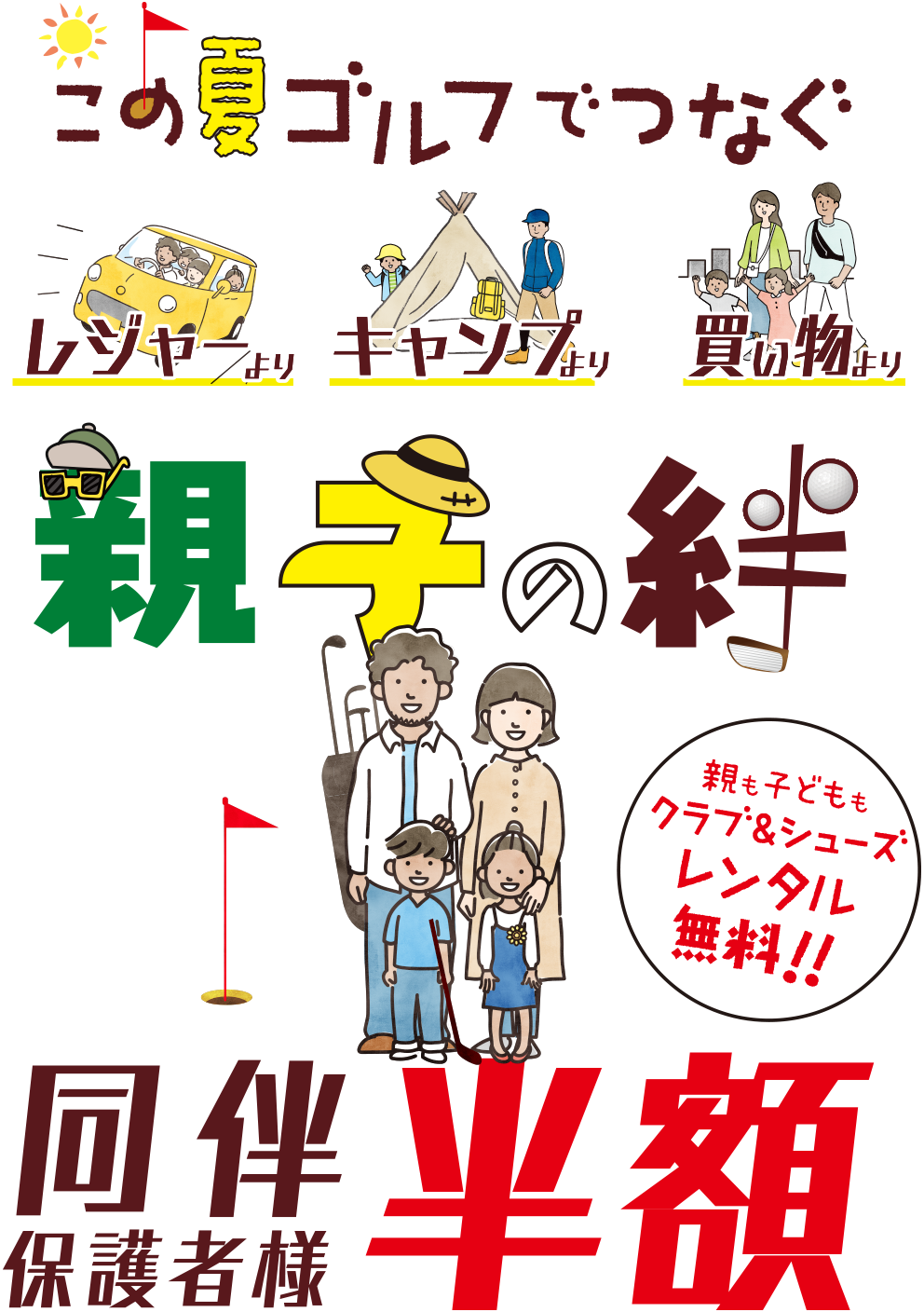 この夏ゴルフでつなぐ

レジャーより

キャンプより

買い物より

親子の絆

親も子どもも
クラブ&シューズ
レンタル
無料!!

同伴
保護者様
半額